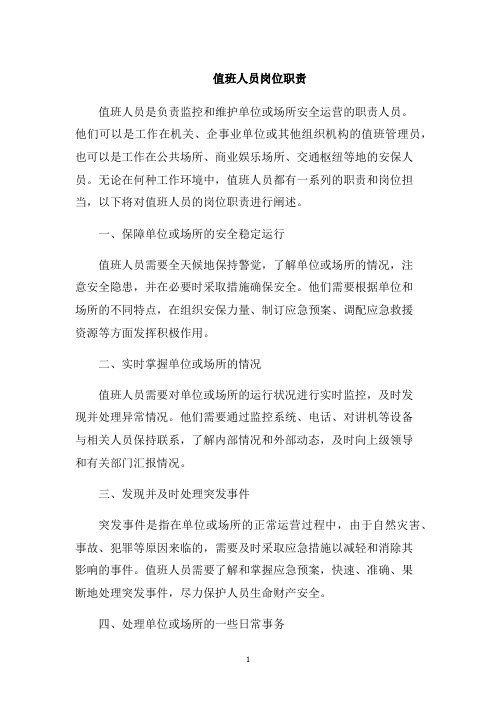 值班人员岗位职责

值班人员是负责监控和维护单位或场所安全运营的职责人员。他们可以是工作在机关、企事业单位或其他组织机构的值班管理员，也可以是工作在公共场所、商业娱乐场所、交通枢纽等地的安保人员。无论在何种工作环境中，值班人员都有一系列的职责和岗位担当，以下将对值班人员的岗位职责进行阐述。

一、保障单位或场所的安全稳定运行

值班人员需要全天候地保持警觉，了解单位或场所的情况，注意安全隐患，并在必要时采取措施确保安全。他们需要根据单位和场所的不同特点，在组织安保力量、制订应急预案、调配应急救援资源等方面发挥积极作用。

二、实时掌握单位或场所的情况

值班人员需要对单位或场所的运行状况进行实时监控，及时发现并处理异常情况。他们需要通过监控系统、电话、对讲机等设备与相关人员保持联系，了解内部情况和外部动态，及时向上级领导和有关部门汇报情况。

三、发现并及时处理突发事件

突发事件是指在单位或场所的正常运营过程中，由于自然灾害、事故、犯罪等原因来临的，需要及时采取应急措施以减轻和消除其影响的事件。值班人员需要了解和掌握应急预案，快速、准确、果断地处理突发事件，尽力保护人员生命财产安全。

四、处理单位或场所的一些日常事务

1